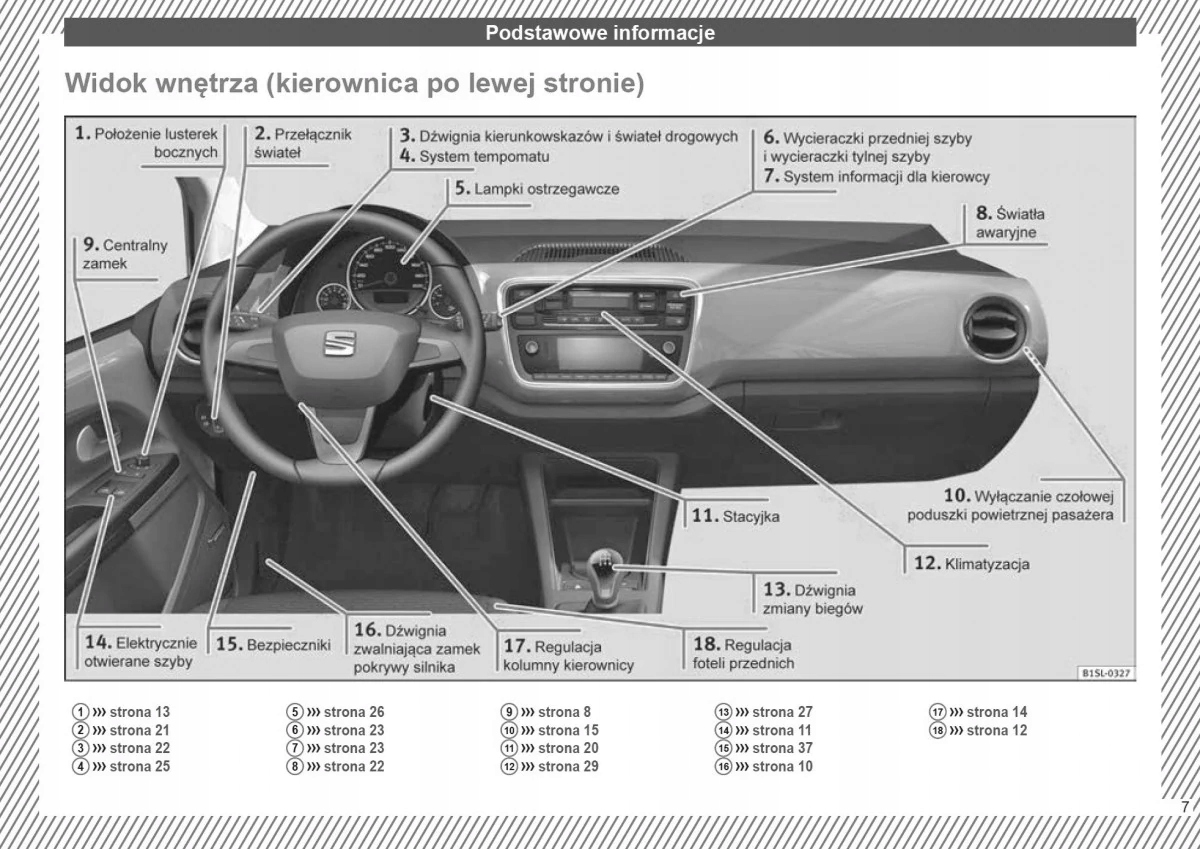 Podstawowe informacje

Widok wnętrza (kierownica po lewej stronie)

1. Położenie lusterek bocznych
2. Przełącznik świateł
3. Dźwignia kierunkowskazów i świateł drogowych
4. System tempomatu
5. Lampki ostrzegawcze
6. Wycieraczki przedniej szyby i wycieraczki tylnej szyby
7. System informacji dla kierowcy
8. Światła awaryjne
9. Centralny zamek
10. Wyłączanie czołowej poduszki powietrznej pasażera
11. Stacyjka
12. Klimatyzacja
13. Dźwignia zmiany biegów
14. Elektrycznie otwierane szyby
15. Bezpieczniki
16. Dźwignia zwalniająca zamek pokrywy silnika
17. Regulacja kolumny kierownicy
18. Regulacja foteli przednich

B1SL-0327

① ››› strona 13
② ››› strona 21
③ ››› strona 22
④ ››› strona 25
⑤ ››› strona 26
⑥ ››› strona 23
⑦ ››› strona 23
⑧ ››› strona 22
⑨ ››› strona 8
⑩ ››› strona 15
⑪ ››› strona 20
⑫ ››› strona 29
⑬ ››› strona 27
⑭ ››› strona 11
⑮ ››› strona 37
⑯ ››› strona 10
⑰ ››› strona 14
⑱ ››› strona 12

7